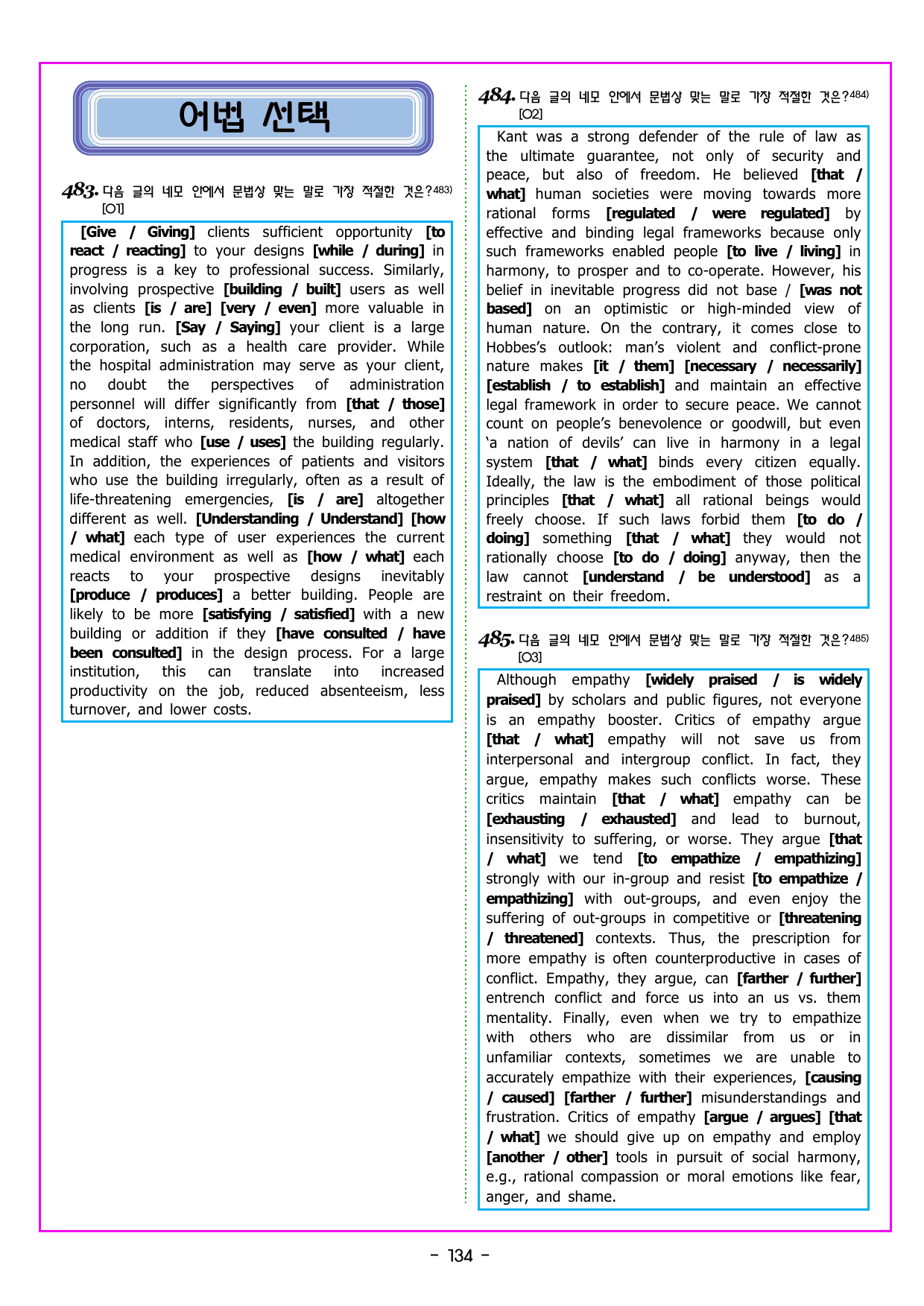 어법 선택

483. 다음 글의 네모 안에서 문법상 맞는 말로 가장 적절한 것은?$^{483)}$
[O1]

[Give / Giving] clients sufficient opportunity [to react / reacting] to your designs [while / during] in progress is a key to professional success. Similarly, involving prospective [building / built] users as well as clients [is / are] [very / even] more valuable in the long run. [Say / Saying] your client is a large corporation, such as a health care provider. While the hospital administration may serve as your client, no doubt the perspectives of administration personnel will differ significantly from [that / those] of doctors, interns, residents, nurses, and other medical staff who [use / uses] the building regularly. In addition, the experiences of patients and visitors who use the building irregularly, often as a result of life-threatening emergencies, [is / are] altogether different as well. [Understanding / Understand] [how / what] each type of user experiences the current medical environment as well as [how / what] each reacts to your prospective designs inevitably [produce / produces] a better building. People are likely to be more [satisfying / satisfied] with a new building or addition if they [have consulted / have been consulted] in the design process. For a large institution, this can translate into increased productivity on the job, reduced absenteeism, less turnover, and lower costs.

484. 다음 글의 네모 안에서 문법상 맞는 말로 가장 적절한 것은?$^{484)}$
[O2]

Kant was a strong defender of the rule of law as the ultimate guarantee, not only of security and peace, but also of freedom. He believed [that / what] human societies were moving towards more rational forms [regulated / were regulated] by effective and binding legal frameworks because only such frameworks enabled people [to live / living] in harmony, to prosper and to co-operate. However, his belief in inevitable progress did not base / [was not based] on an optimistic or high-minded view of human nature. On the contrary, it comes close to Hobbes's outlook: man's violent and conflict-prone nature makes [it / them] [necessary / necessarily] [establish / to establish] and maintain an effective legal framework in order to secure peace. We cannot count on people's benevolence or goodwill, but even 'a nation of devils' can live in harmony in a legal system [that / what] binds every citizen equally. Ideally, the law is the embodiment of those political principles [that / what] all rational beings would freely choose. If such laws forbid them [to do / doing] something [that / what] they would not rationally choose [to do / doing] anyway, then the law cannot [understand / be understood] as a restraint on their freedom.

485. 다음 글의 네모 안에서 문법상 맞는 말로 가장 적절한 것은?$^{485)}$
[O3]

Although empathy [widely praised / is widely praised] by scholars and public figures, not everyone is an empathy booster. Critics of empathy argue [that / what] empathy will not save us from interpersonal and intergroup conflict. In fact, they argue, empathy makes such conflicts worse. These critics maintain [that / what] empathy can be [exhausting / exhausted] and lead to burnout, insensitivity to suffering, or worse. They argue [that / what] we tend [to empathize / empathizing] strongly with our in-group and resist [to empathize / empathizing] with out-groups, and even enjoy the suffering of out-groups in competitive or [threatening / threatened] contexts. Thus, the prescription for more empathy is often counterproductive in cases of conflict. Empathy, they argue, can [farther / further] entrench conflict and force us into an us vs. them mentality. Finally, even when we try to empathize with others who are dissimilar from us or in unfamiliar contexts, sometimes we are unable to accurately empathize with their experiences, [causing / caused] [farther / further] misunderstandings and frustration. Critics of empathy [argue / argues] [that / what] we should give up on empathy and employ [another / other] tools in pursuit of social harmony, e.g., rational compassion or moral emotions like fear, anger, and shame.

- 134 -